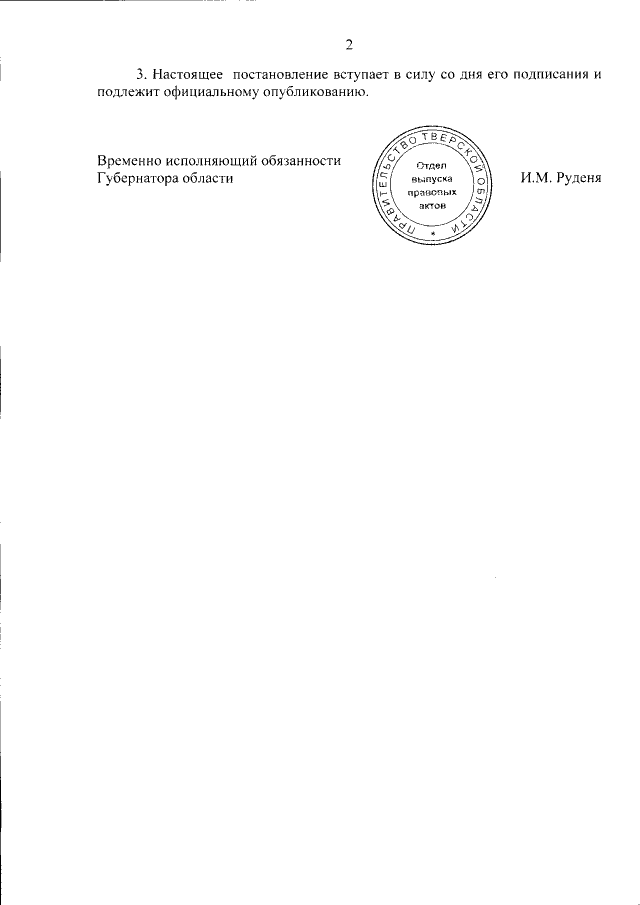 2

3. Настоящее постановление вступает в силу со дня его подписания и подлежит официальному опубликованию.

Временно исполняющий обязанности
Губернатора области

ПРАВИТЕЛЬСТВО ТВЕРСКОЙ ОБЛАСТИ
Отдел
выпуска
правовых
актов

И.М. Руденя